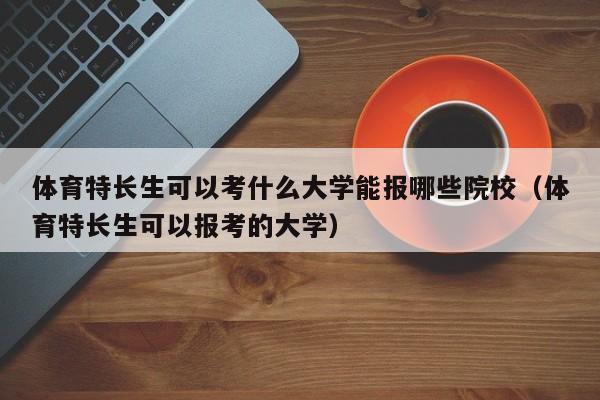 体育特长生可以考什么大学能报哪些院校（体育特长生可以报考的大学）